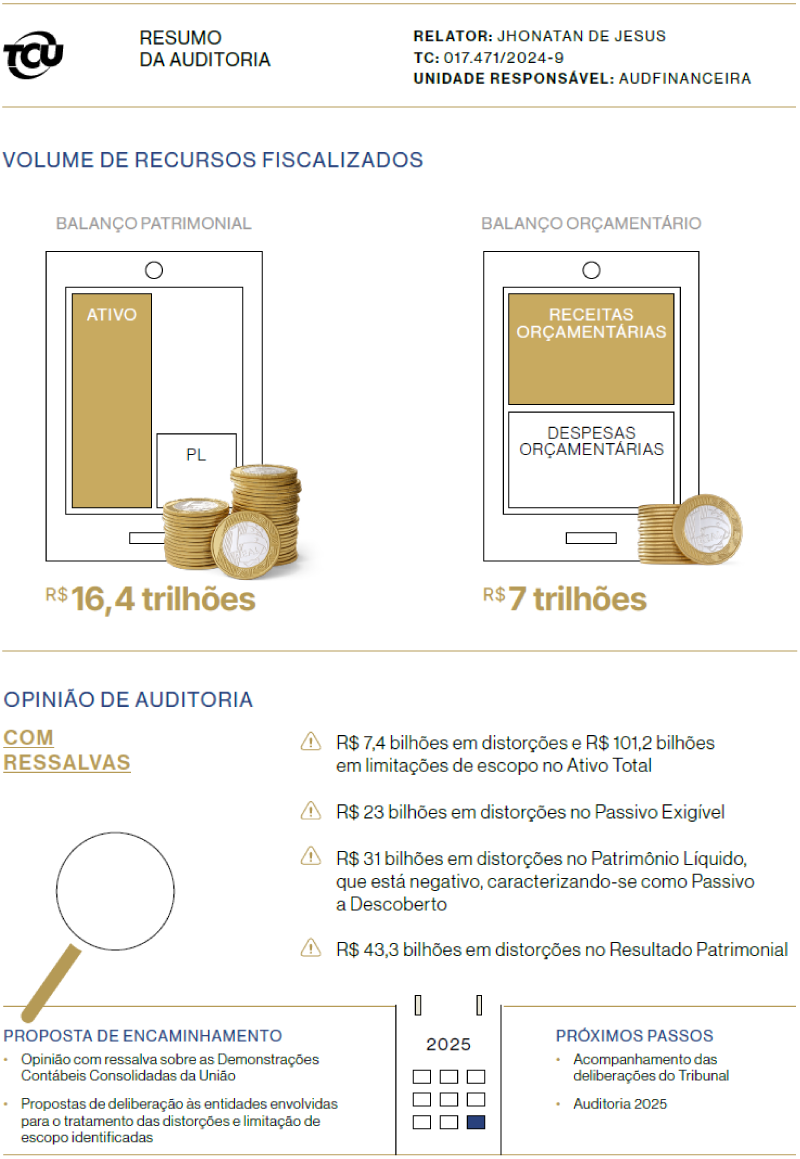 TCU

RESUMO
DA AUDITORIA

RELATOR: JHONATAN DE JESUS
TC: 017.471/2024-9
UNIDADE RESPONSÁVEL: AUDFINANCEIRA

VOLUME DE RECURSOS FISCALIZADOS

BALANÇO PATRIMONIAL

ATIVO

PL

R$ 16,4 trilhões

BALANÇO ORÇAMENTÁRIO

RECEITAS ORÇAMENTÁRIAS

DESPESAS ORÇAMENTÁRIAS

R$ 7 trilhões

OPINIÃO DE AUDITORIA

COM RESSALVAS

R$ 7,4 bilhões em distorções e R$ 101,2 bilhões em limitações de escopo no Ativo Total

R$ 23 bilhões em distorções no Passivo Exigível

R$ 31 bilhões em distorções no Patrimônio Líquido, que está negativo, caracterizando-se como Passivo a Descoberto

R$ 43,3 bilhões em distorções no Resultado Patrimonial

PROPOSTA DE ENCAMINHAMENTO
• Opinião com ressalva sobre as Demonstrações Contábeis Consolidadas da União
• Propostas de deliberação às entidades envolvidas para o tratamento das distorções e limitação de escopo identificadas

2025

PRÓXIMOS PASSOS
• Acompanhamento das deliberações do Tribunal
• Auditoria 2025